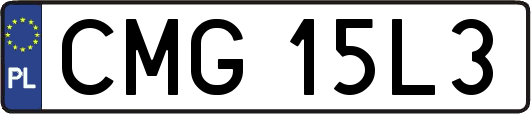 PL
CMG 15L3